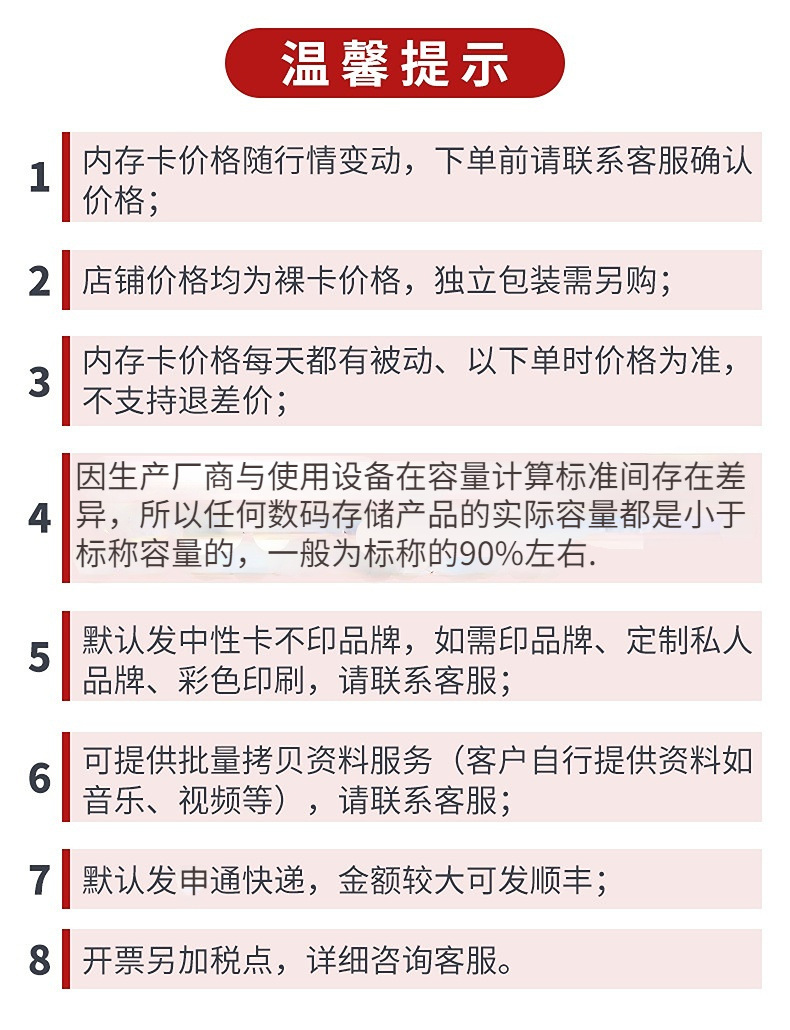 温馨提示

1 内存卡价格随行情变动，下单前请联系客服确认价格；

2 店铺价格均为裸卡价格，独立包装需另购；

3 内存卡价格每天都有被动、以下单时价格为准，不支持退差价；

4 因生产厂商与使用设备在容量计算标准间存在差异，所以任何数码存储产品的实际容量都是小于标称容量的，一般为标称的90%左右.

5 默认发中性卡不印品牌，如需印品牌、定制私人品牌、彩色印刷，请联系客服；

6 可提供批量拷贝资料服务（客户自行提供资料如音乐、视频等），请联系客服；

7 默认发申通快递，金额较大可发顺丰；

8 开票另加税点，详细咨询客服。